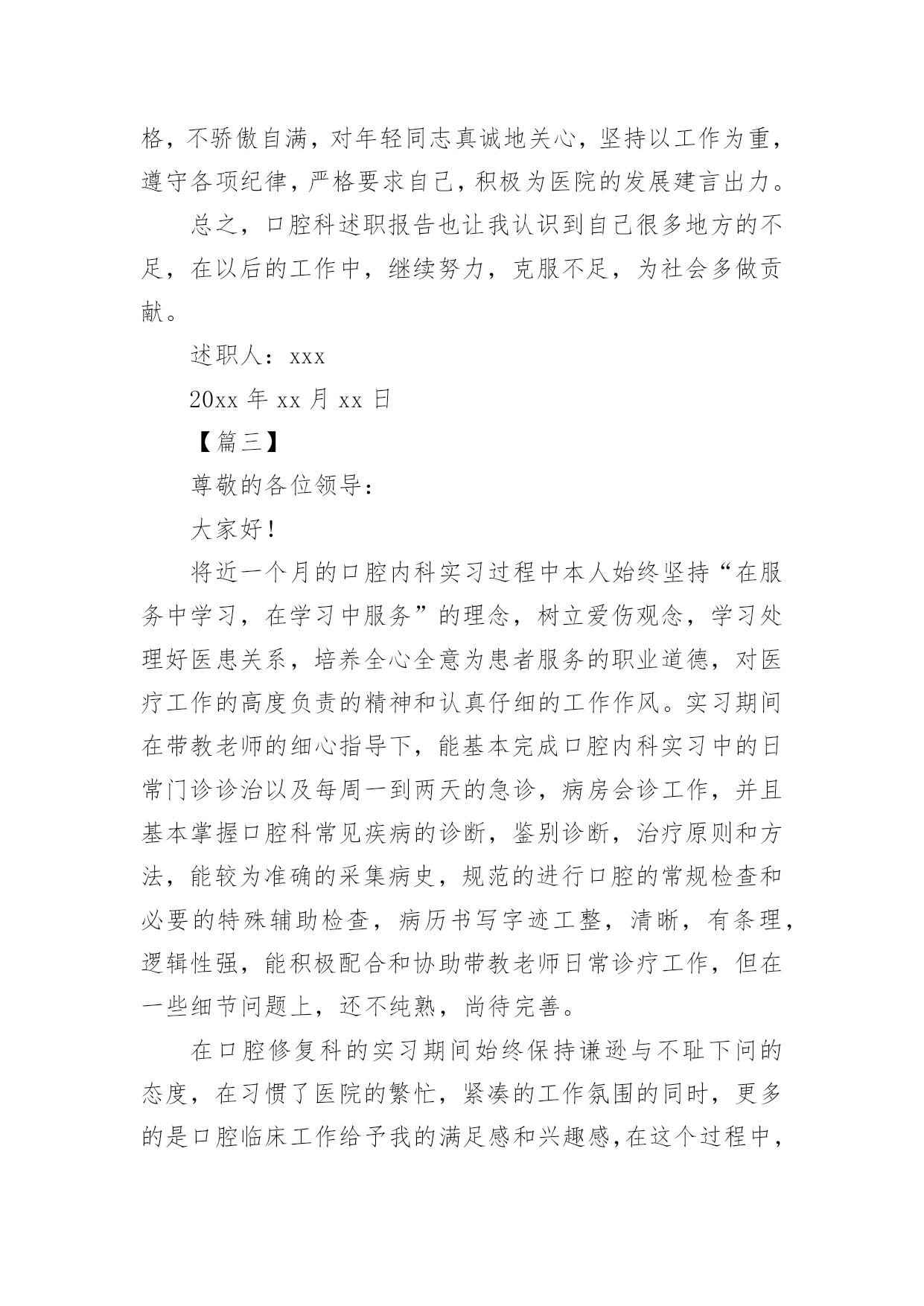 格，不骄傲自满，对年轻同志真诚地关心，坚持以工作为重，遵守各项纪律，严格要求自己，积极为医院的发展建言出力。

总之，口腔科述职报告也让我认识到自己很多地方的不足，在以后的工作中，继续努力，克服不足，为社会多做贡献。

述职人：xxx

20xx 年 xx 月 xx 日

【篇三】

尊敬的各位领导：

大家好！

将近一个月的口腔内科实习过程中本人始终坚持“在服务中学习，在学习中服务”的理念，树立爱伤观念，学习处理好医患关系，培养全心全意为患者服务的职业道德，对医疗工作的高度负责的精神和认真仔细的工作作风。实习期间在带教老师的细心指导下，能基本完成口腔内科实习中的日常门诊诊治以及每周一到两天的急诊，病房会诊工作，并且基本掌握口腔科常见疾病的诊断，鉴别诊断，治疗原则和方法，能较为准确的采集病史，规范的进行口腔的常规检查和必要的特殊辅助检查，病历书写字迹工整，清晰，有条理，逻辑性强，能积极配合和协助带教老师日常诊疗工作，但在一些细节问题上，还不纯熟，尚待完善。

在口腔修复科的实习期间始终保持谦逊与不耻下问的态度，在习惯了医院的繁忙，紧凑的工作氛围的同时，更多的是口腔临床工作给予我的满足感和兴趣感，在这个过程中，